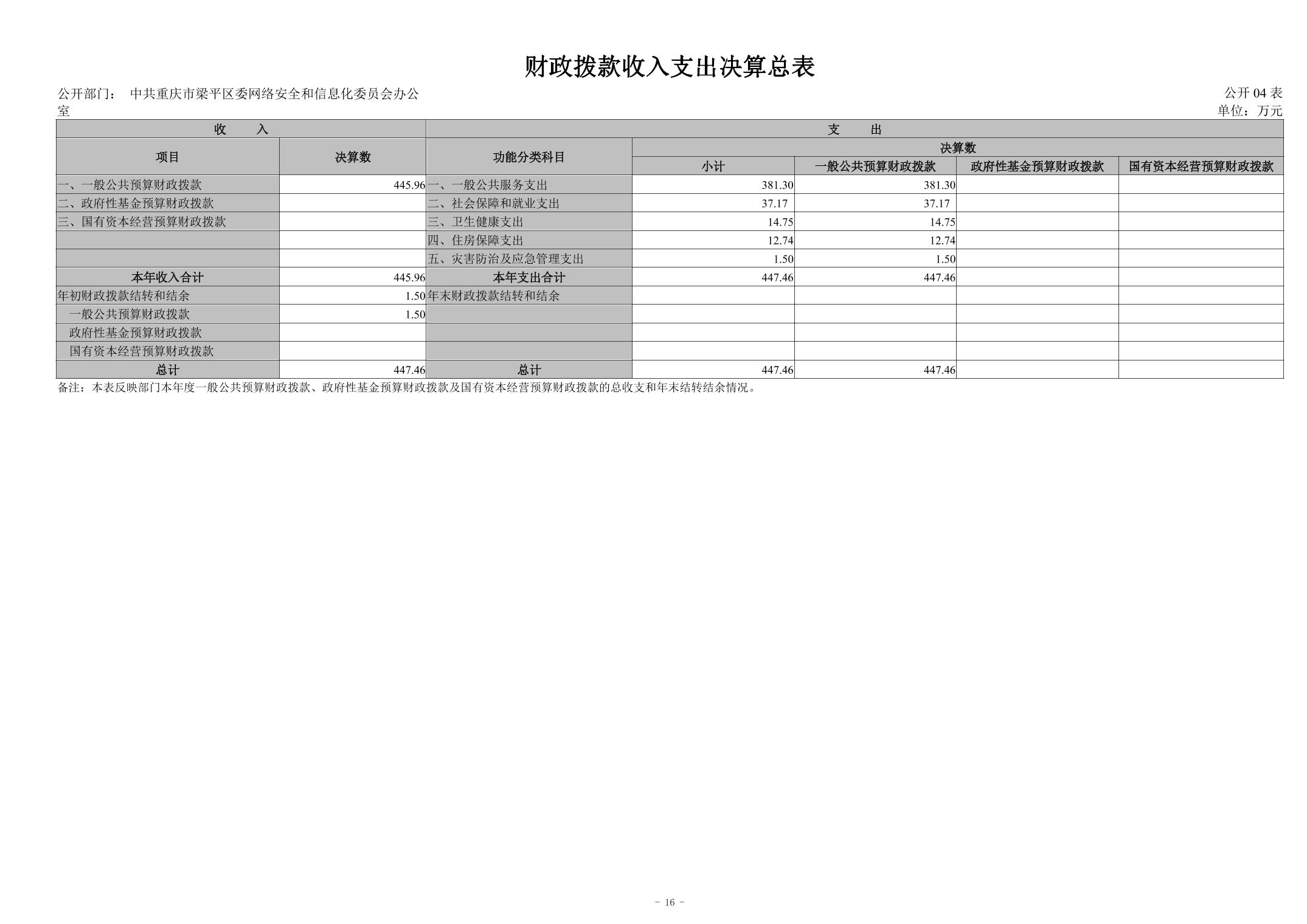 财政拨款收入支出决算总表

公开部门： 中共重庆市梁平区委网络安全和信息化委员会办公室

公开 04 表
单位：万元

| 收　　入 | | 支　　出 | | | | |
|---|---|---|---|---|---|---|
| 项目 | 决算数 | 功能分类科目 | 决算数 | | | |
| | | | 小计 | 一般公共预算财政拨款 | 政府性基金预算财政拨款 | 国有资本经营预算财政拨款 |
| 一、一般公共预算财政拨款 | 445.96 | 一、一般公共服务支出 | 381.30 | 381.30 | | |
| 二、政府性基金预算财政拨款 | | 二、社会保障和就业支出 | 37.17 | 37.17 | | |
| 三、国有资本经营预算财政拨款 | | 三、卫生健康支出 | 14.75 | 14.75 | | |
| | | 四、住房保障支出 | 12.74 | 12.74 | | |
| | | 五、灾害防治及应急管理支出 | 1.50 | 1.50 | | |
| 本年收入合计 | 445.96 | 本年支出合计 | 447.46 | 447.46 | | |
| 年初财政拨款结转和结余 | 1.50 | 年末财政拨款结转和结余 | | | | |
| 一般公共预算财政拨款 | 1.50 | | | | | |
| 政府性基金预算财政拨款 | | | | | | |
| 国有资本经营预算财政拨款 | | | | | | |
| 总计 | 447.46 | 总计 | 447.46 | 447.46 | | |

备注：本表反映部门本年度一般公共预算财政拨款、政府性基金预算财政拨款及国有资本经营预算财政拨款的总收支和年末结转结余情况。

- 16 -